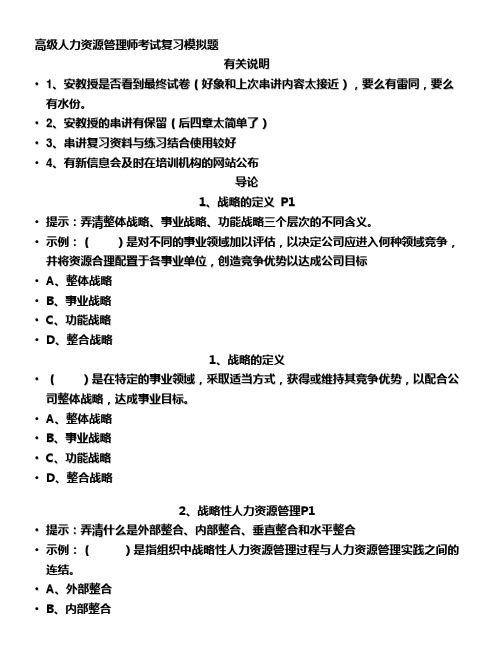 高级人力资源管理师考试复习模拟题

有关说明

• 1、安教授是否看到最终试卷（好象和上次串讲内容太接近），要么有雷同，要么有水份。

• 2、安教授的串讲有保留（后四章太简单了）

• 3、串讲复习资料与练习结合使用较好

• 4、有新信息会及时在培训机构的网站公布

导论

1、战略的定义 P1

• 提示：弄清整体战略、事业战略、功能战略三个层次的不同含义。

• 示例：（　　）是对不同的事业领域加以评估，以决定公司应进入何种领域竞争，并将资源合理配置于各事业单位，创造竞争优势以达成公司目标

• A、整体战略

• B、事业战略

• C、功能战略

• D、整合战略

1、战略的定义

• （　　）是在特定的事业领域，采取适当方式，获得或维持其竞争优势，以配合公司整体战略，达成事业目标。

• A、整体战略

• B、事业战略

• C、功能战略

• D、整合战略

2、战略性人力资源管理P1

• 提示：弄清什么是外部整合、内部整合、垂直整合和水平整合

• 示例：（　　）是指组织中战略性人力资源管理过程与人力资源管理实践之间的连结。

• A、外部整合

• B、内部整合